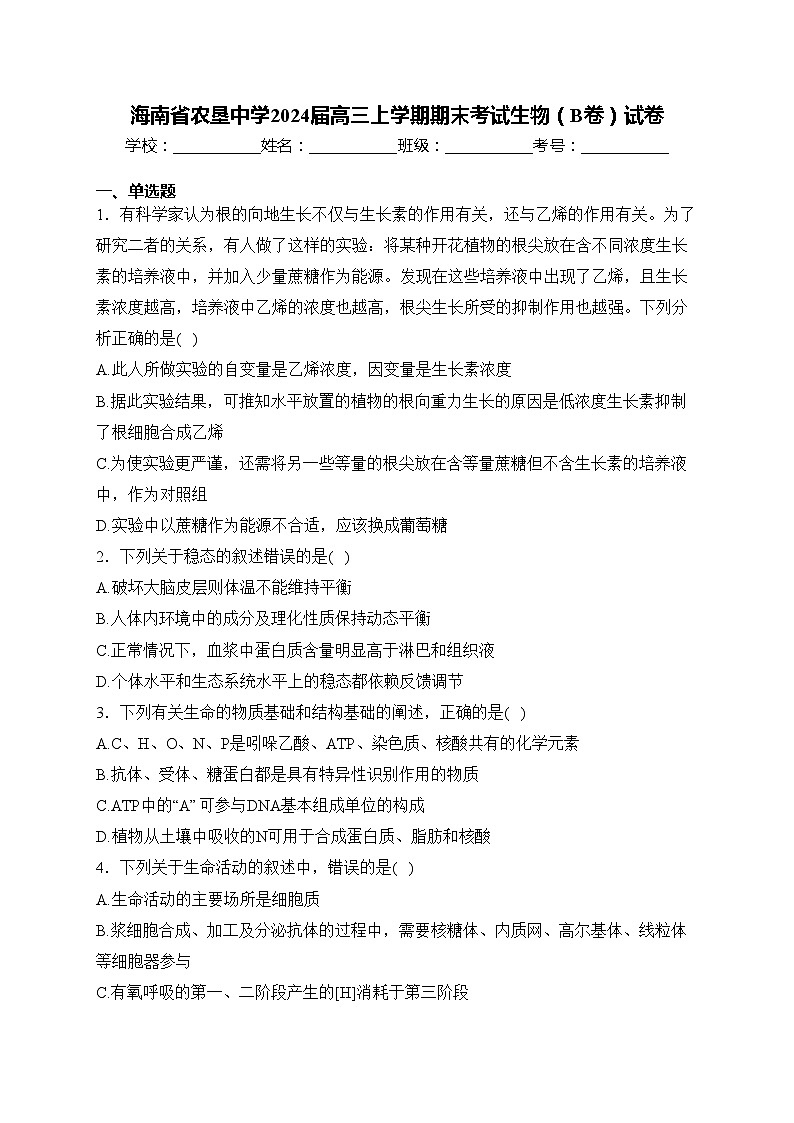 海南省农垦中学2024届高三上学期期末考试生物（B卷）试卷

学校：___________姓名：___________班级：___________考号：___________

一、单选题

1．有科学家认为根的向地生长不仅与生长素的作用有关，还与乙烯的作用有关。为了研究二者的关系，有人做了这样的实验：将某种开花植物的根尖放在含不同浓度生长素的培养液中，并加入少量蔗糖作为能源。发现在这些培养液中出现了乙烯，且生长素浓度越高，培养液中乙烯的浓度也越高，根尖生长所受的抑制作用也越强。下列分析正确的是( )

A.此人所做实验的自变量是乙烯浓度，因变量是生长素浓度

B.据此实验结果，可推知水平放置的植物的根向重力生长的原因是低浓度生长素抑制了根细胞合成乙烯

C.为使实验更严谨，还需将另一些等量的根尖放在含等量蔗糖但不含生长素的培养液中，作为对照组

D.实验中以蔗糖作为能源不合适，应该换成葡萄糖

2．下列关于稳态的叙述错误的是( )

A.破坏大脑皮层则体温不能维持平衡

B.人体内环境中的成分及理化性质保持动态平衡

C.正常情况下，血浆中蛋白质含量明显高于淋巴和组织液

D.个体水平和生态系统水平上的稳态都依赖反馈调节

3．下列有关生命的物质基础和结构基础的阐述，正确的是( )

A.C、H、O、N、P是吲哚乙酸、ATP、染色质、核酸共有的化学元素

B.抗体、受体、糖蛋白都是具有特异性识别作用的物质

C.ATP中的“A” 可参与DNA基本组成单位的构成

D.植物从土壤中吸收的N可用于合成蛋白质、脂肪和核酸

4．下列关于生命活动的叙述中，错误的是( )

A.生命活动的主要场所是细胞质

B.浆细胞合成、加工及分泌抗体的过程中，需要核糖体、内质网、高尔基体、线粒体等细胞器参与

C.有氧呼吸的第一、二阶段产生的[H]消耗于第三阶段